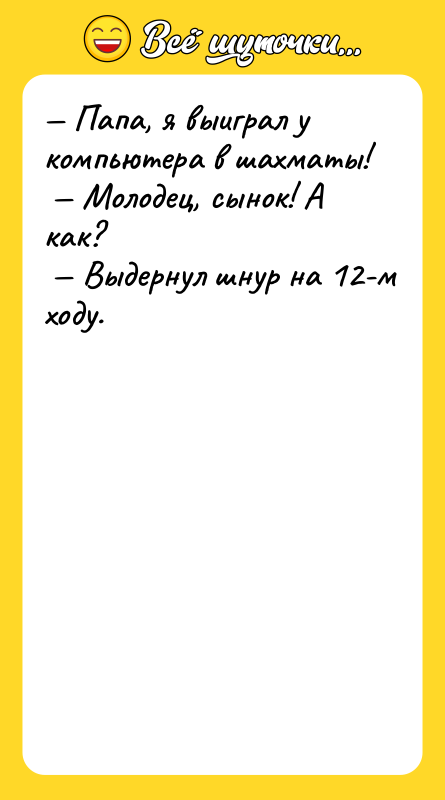 Всё шуточки...

– Папа, я выиграл у компьютера в шахматы!
– Молодец, сынок! А как?
– Выдернул шнур на 12-м ходу.